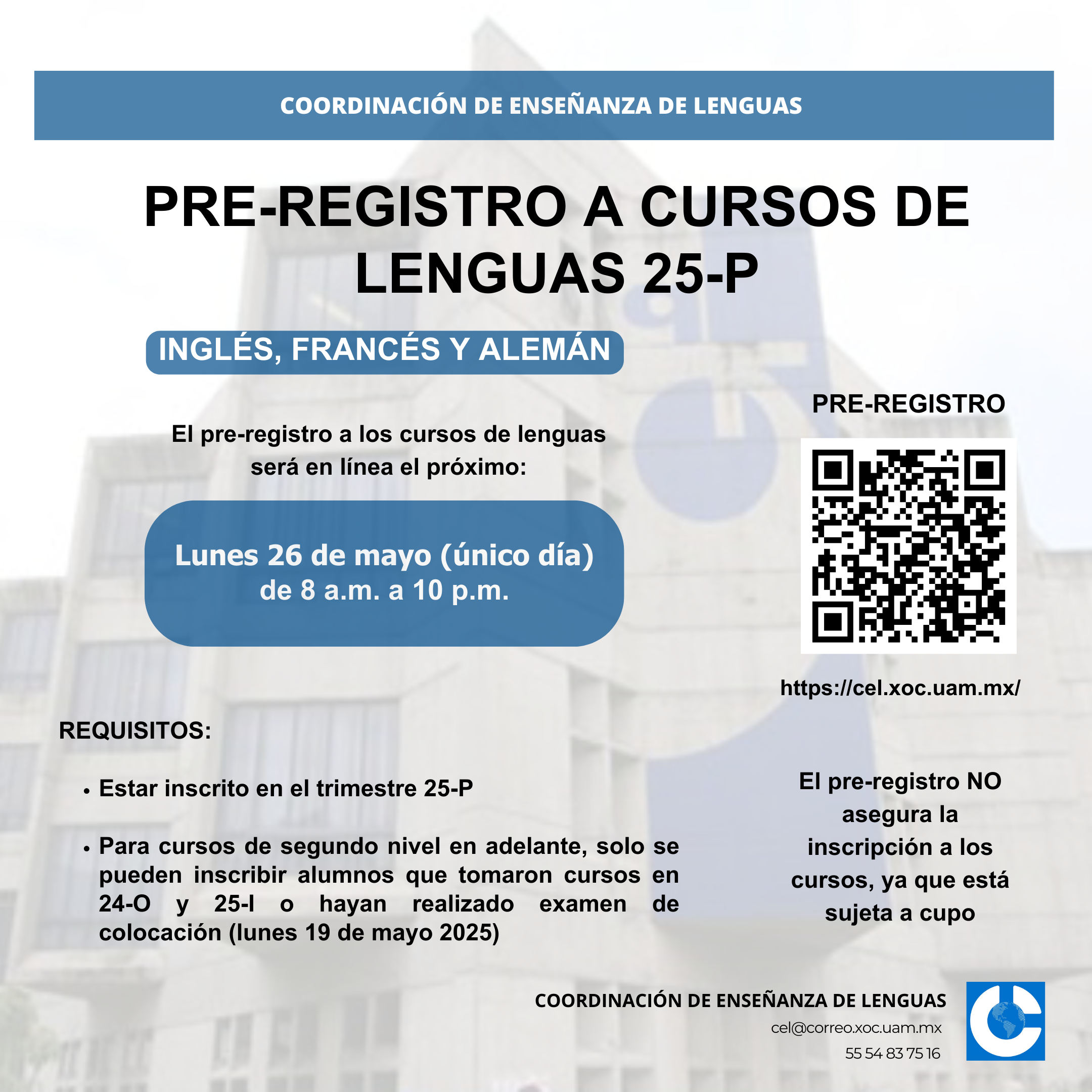 COORDINACIÓN DE ENSEÑANZA DE LENGUAS

PRE-REGISTRO A CURSOS DE LENGUAS 25-P

INGLÉS, FRANCÉS Y ALEMÁN

El pre-registro a los cursos de lenguas será en línea el próximo:

Lunes 26 de mayo (único día)
de 8 a.m. a 10 p.m.

PRE-REGISTRO

https://cel.xoc.uam.mx/

REQUISITOS:

• Estar inscrito en el trimestre 25-P

• Para cursos de segundo nivel en adelante, solo se pueden inscribir alumnos que tomaron cursos en 24-O y 25-I o hayan realizado examen de colocación (lunes 19 de mayo 2025)

El pre-registro NO asegura la inscripción a los cursos, ya que está sujeta a cupo

COORDINACIÓN DE ENSEÑANZA DE LENGUAS
cel@correo.xoc.uam.mx
55 54 83 75 16